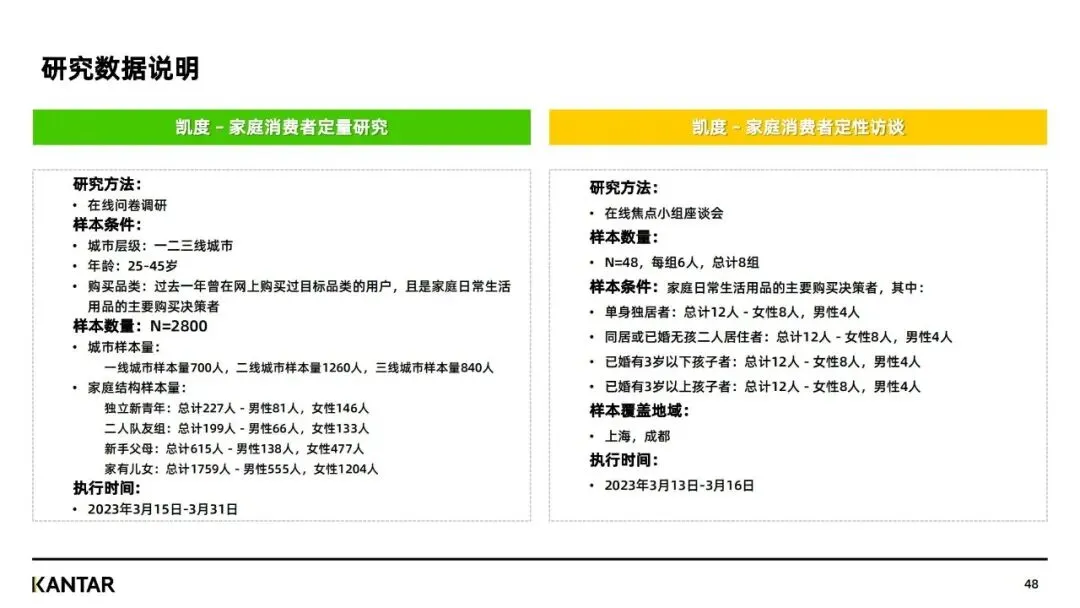 研究数据说明

凯度 - 家庭消费者定量研究

研究方法：
• 在线问卷调研
样本条件：
• 城市层级：一二三线城市
• 年龄：25-45岁
• 购买品类：过去一年曾在网上购买过目标品类的用户，且是家庭日常生活用品的主要购买决策者
样本数量：N=2800
• 城市样本量：
一线城市样本量700人，二线城市样本量1260人，三线城市样本量840人
• 家庭结构样本量：
独立新青年：总计227人 - 男性81人，女性146人
二人队友组：总计199人 - 男性66人，女性133人
新手父母：总计615人 - 男性138人，女性477人
家有儿女：总计1759人 - 男性555人，女性1204人
执行时间：
• 2023年3月15日-3月31日

凯度 - 家庭消费者定性访谈

研究方法：
• 在线焦点小组座谈会
样本数量：
• N=48，每组6人，总计8组
样本条件：家庭日常生活用品的主要购买决策者，其中：
• 单身独居者：总计12人 - 女性8人，男性4人
• 同居或已婚无孩二人居住者：总计12人 - 女性8人，男性4人
• 已婚有3岁以下孩子者：总计12人 - 女性8人，男性4人
• 已婚有3岁以上孩子者：总计12人 - 女性8人，男性4人
样本覆盖地域：
• 上海，成都
执行时间：
• 2023年3月13日-3月16日

KANTAR

48